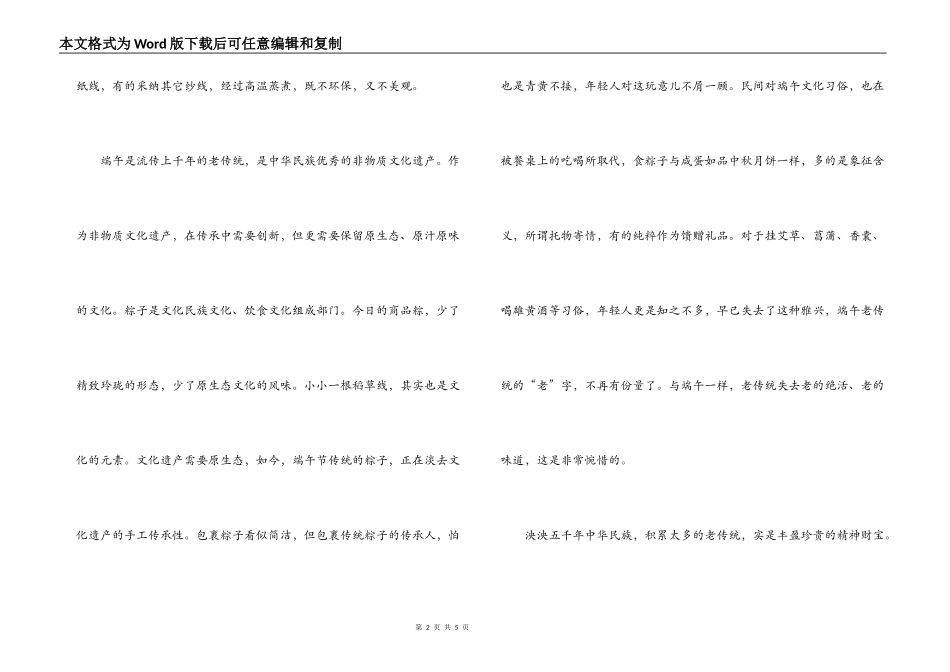 本文格式为Word版下载后可任意编辑和复制

纸线，有的采纳其它纱线，经过高温蒸煮，既不环保，又不美观。

端午是流传上千年的老传统，是中华民族优秀的非物质文化遗产。作为非物质文化遗产，在传承中需要创新，但更需要保留原生态、原汁原味的文化。粽子是文化民族文化、饮食文化组成部门。今日的商品粽，少了精致玲珑的形态，少了原生态文化的风味。小小一根稻草线，其实也是文化的元素。文化遗产需要原生态，如今，端午节传统的粽子，正在淡去文化遗产的手工传承性。包裹粽子看似简洁，但包裹传统粽子的传承人，怕也是青黄不接，年轻人对这玩意儿不屑一顾。民间对端午文化习俗，也在被餐桌上的吃喝所取代，食粽子与咸蛋如品中秋月饼一样，多的是象征含义，所谓托物寄情，有的纯粹作为馈赠礼品。对于挂艾草、菖蒲、香囊、喝雄黄酒等习俗，年轻人更是知之不多，早已失去了这种雅兴，端午老传统的“老”字，不再有份量了。与端午一样，老传统失去老的绝活、老的味道，这是非常惋惜的。

泱泱五千年中华民族，积累太多的老传统，实是丰盈珍贵的精神财宝。

第 2 页 共 5 页